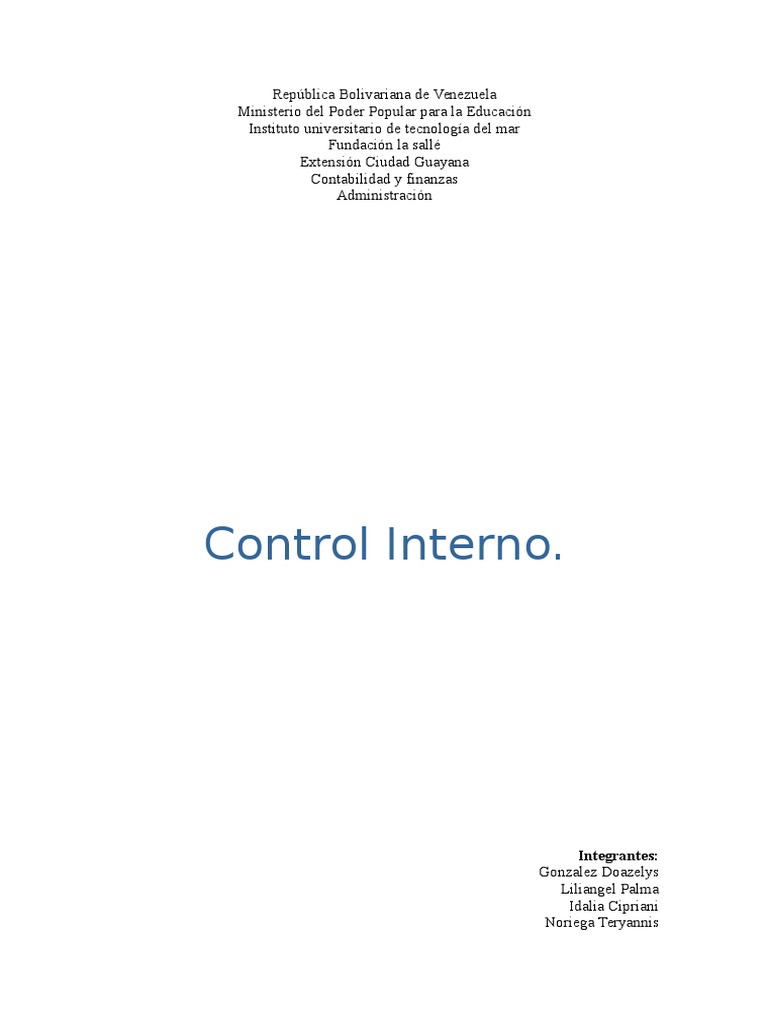 República Bolivariana de Venezuela
Ministerio del Poder Popular para la Educación
Instituto universitario de tecnología del mar
Fundación la sallé
Extensión Ciudad Guayana
Contabilidad y finanzas
Administración

Control Interno.

Integrantes:
Gonzalez Doazelys
Liliangel Palma
Idalia Cipriani
Noriega Teryannis